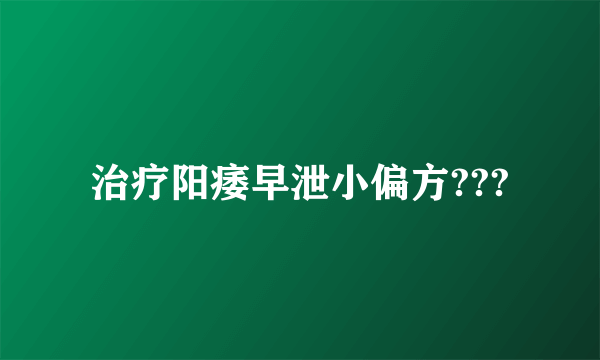 治疗阳痿早泄小偏方???